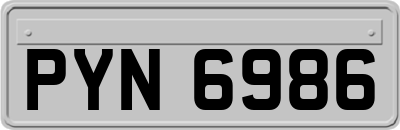 PYN 6986